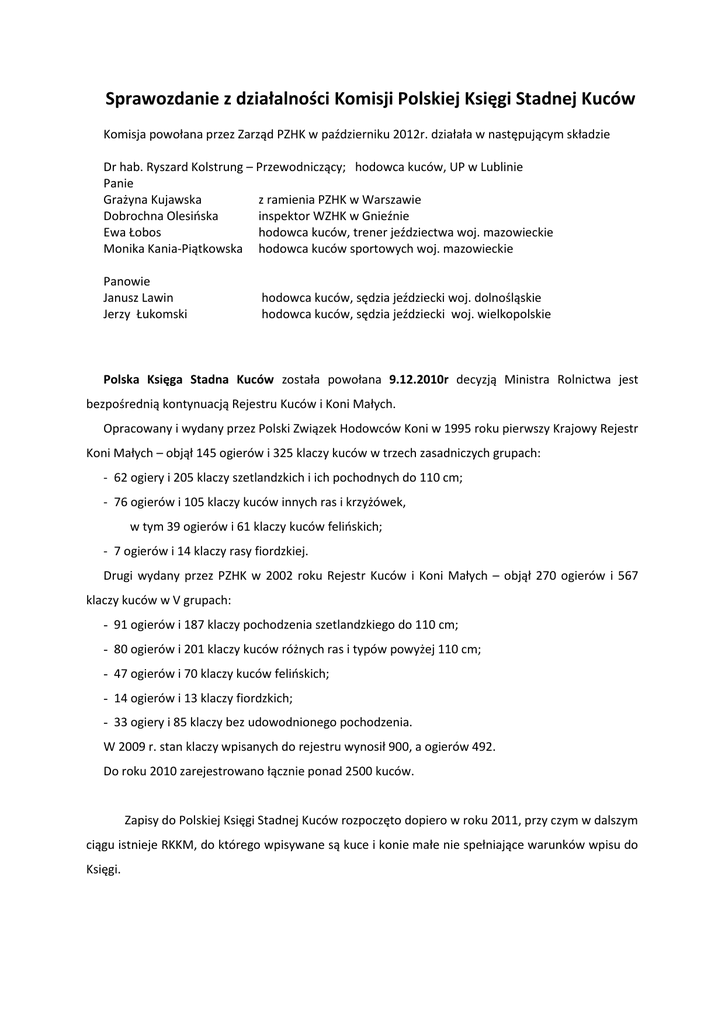 Sprawozdanie z działalności Komisji Polskiej Księgi Stadnej Kuców

Komisja powołana przez Zarząd PZHK w październiku 2012r. działała w następującym składzie

Dr hab. Ryszard Kolstrung – Przewodniczący; hodowca kuców, UP w Lublinie
Panie
Grażyna Kujawska z ramienia PZHK w Warszawie
Dobrochna Olesińska inspektor WZHK w Gnieźnie
Ewa Łobos hodowca kuców, trener jeździectwa woj. mazowieckie
Monika Kania-Piątkowska hodowca kuców sportowych woj. mazowieckie

Panowie
Janusz Lawin hodowca kuców, sędzia jeździecki woj. dolnośląskie
Jerzy Łukomski hodowca kuców, sędzia jeździecki woj. wielkopolskie

Polska Księga Stadna Kuców została powołana 9.12.2010r decyzją Ministra Rolnictwa jest bezpośrednią kontynuacją Rejestru Kuców i Koni Małych.

Opracowany i wydany przez Polski Związek Hodowców Koni w 1995 roku pierwszy Krajowy Rejestr Koni Małych – objął 145 ogierów i 325 klaczy kuców w trzech zasadniczych grupach:

- 62 ogiery i 205 klaczy szetlandzkich i ich pochodnych do 110 cm;
- 76 ogierów i 105 klaczy kuców innych ras i krzyżówek,
w tym 39 ogierów i 61 klaczy kuców felińskich;
- 7 ogierów i 14 klaczy rasy fiordzkiej.

Drugi wydany przez PZHK w 2002 roku Rejestr Kuców i Koni Małych – objął 270 ogierów i 567 klaczy kuców w V grupach:

- 91 ogierów i 187 klaczy pochodzenia szetlandzkiego do 110 cm;
- 80 ogierów i 201 klaczy kuców różnych ras i typów powyżej 110 cm;
- 47 ogierów i 70 klaczy kuców felińskich;
- 14 ogierów i 13 klaczy fiordzkich;
- 33 ogiery i 85 klaczy bez udowodnionego pochodzenia.

W 2009 r. stan klaczy wpisanych do rejestru wynosił 900, a ogierów 492.

Do roku 2010 zarejestrowano łącznie ponad 2500 kuców.

Zapisy do Polskiej Księgi Stadnej Kuców rozpoczęto dopiero w roku 2011, przy czym w dalszym ciągu istnieje RKKM, do którego wpisywane są kuce i konie małe nie spełniające warunków wpisu do Księgi.